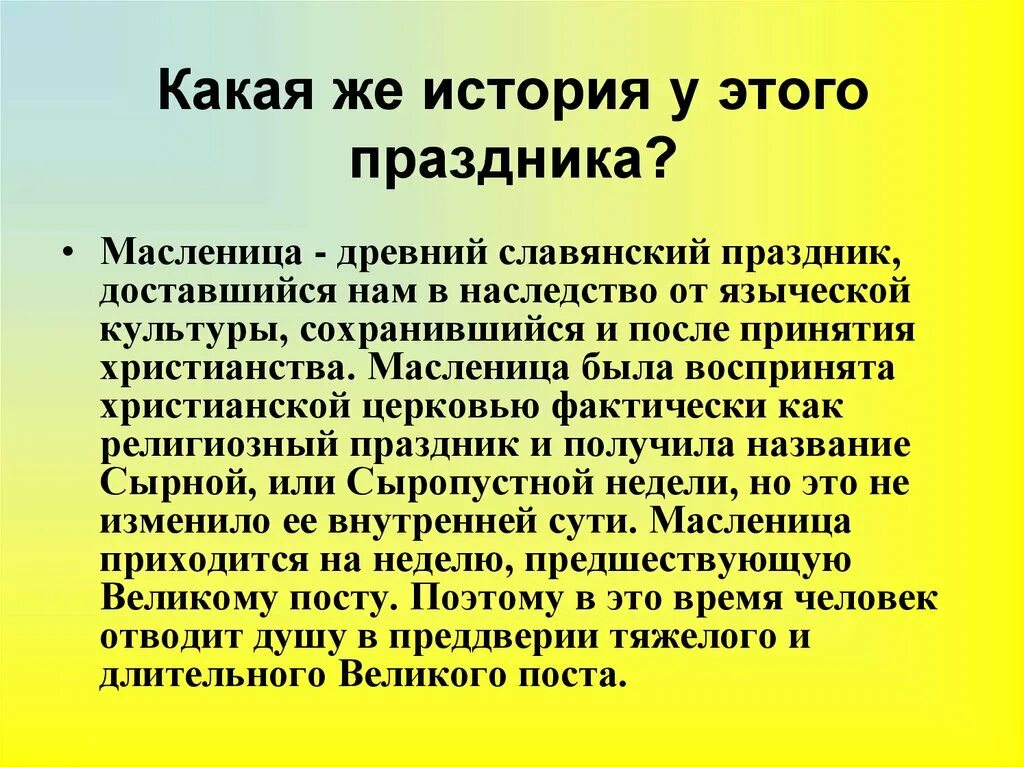 Какая же история у этого праздника?

• Масленица - древний славянский праздник, доставшийся нам в наследство от языческой культуры, сохранившийся и после принятия христианства. Масленица была воспринята христианской церковью фактически как религиозный праздник и получила название Сырной, или Сыропустной недели, но это не изменило ее внутренней сути. Масленица приходится на неделю, предшествующую Великому посту. Поэтому в это время человек отводит душу в преддверии тяжелого и длительного Великого поста.